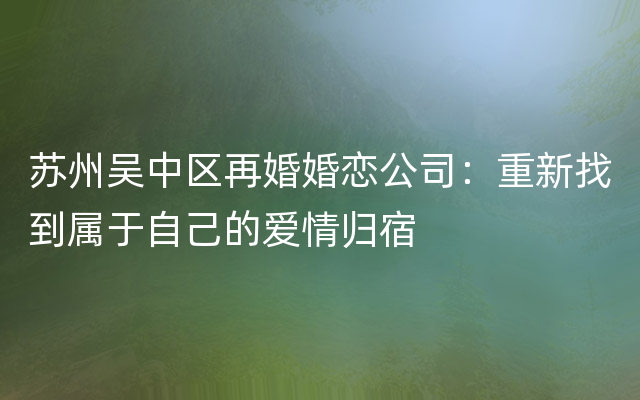 苏州吴中区再婚婚恋公司：重新找到属于自己的爱情归宿